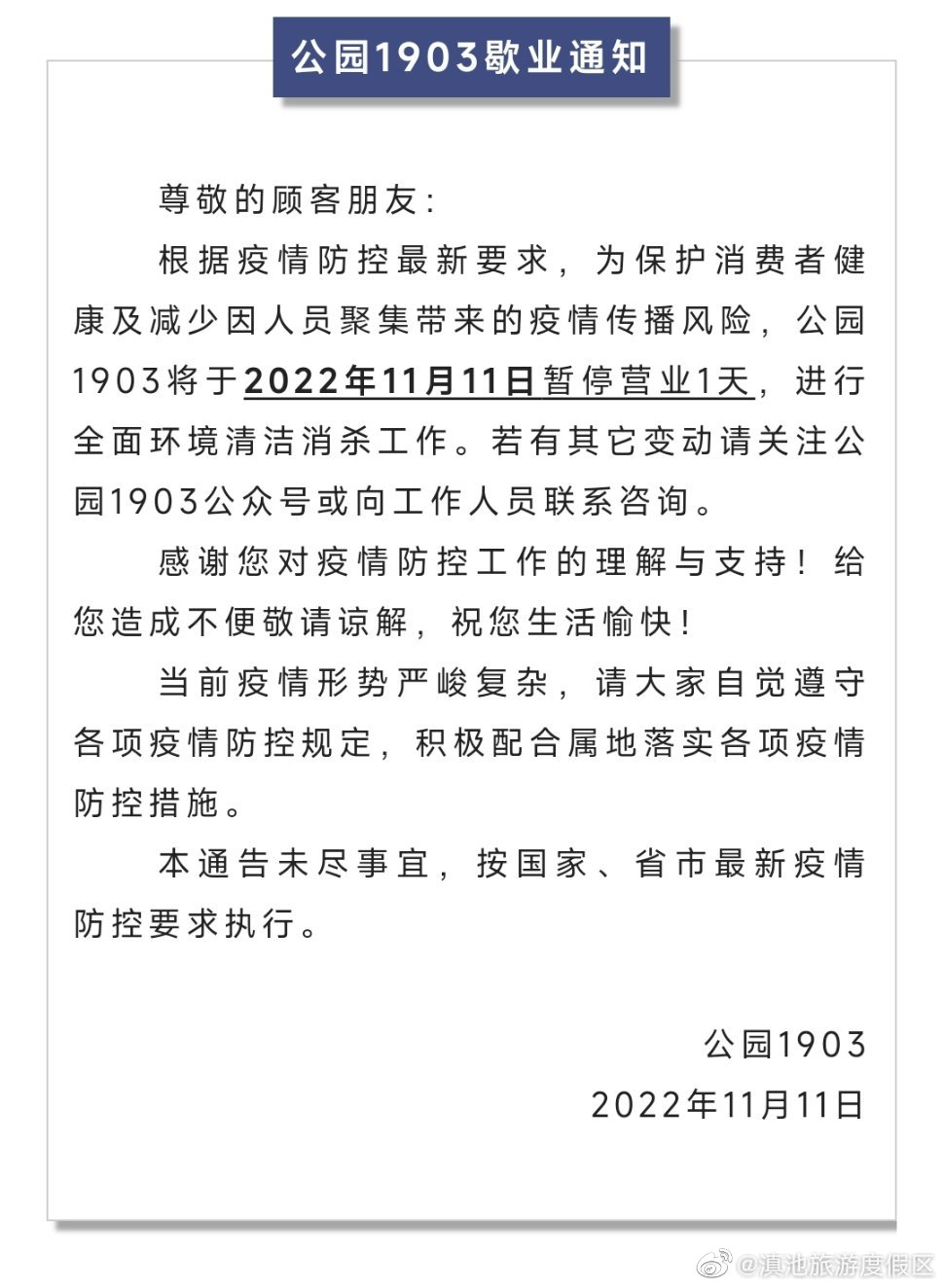 公园1903歇业通知

尊敬的顾客朋友：

根据疫情防控最新要求，为保护消费者健康及减少因人员聚集带来的疫情传播风险，公园1903将于2022年11月11日暂停营业1天，进行全面环境清洁消杀工作。若有其它变动请关注公园1903公众号或向工作人员联系咨询。

感谢您对疫情防控工作的理解与支持！给您造成不便敬请谅解，祝您生活愉快！

当前疫情形势严峻复杂，请大家自觉遵守各项疫情防控规定，积极配合属地落实各项疫情防控措施。

本通告未尽事宜，按国家、省市最新疫情防控要求执行。

公园1903
2022年11月11日

@滇池旅游度假区